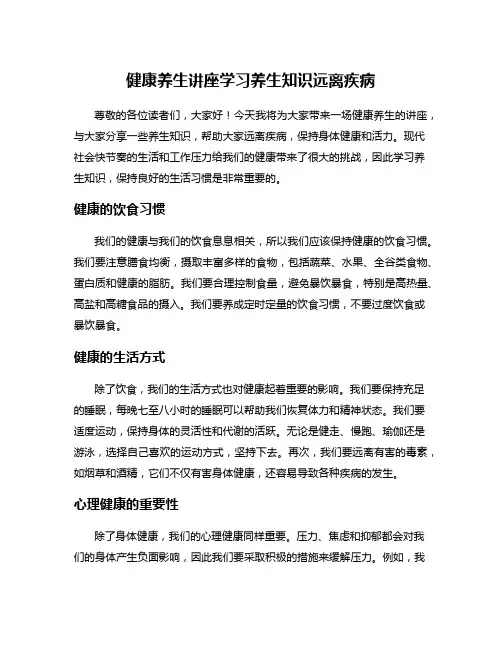 健康养生讲座学习养生知识远离疾病

尊敬的各位读者们，大家好！今天我将为大家带来一场健康养生的讲座，与大家分享一些养生知识，帮助大家远离疾病，保持身体健康和活力。现代社会快节奏的生活和工作压力给我们的健康带来了很大的挑战，因此学习养生知识，保持良好的生活习惯是非常重要的。

健康的饮食习惯

我们的健康与我们的饮食息息相关，所以我们应该保持健康的饮食习惯。我们要注意膳食均衡，摄取丰富多样的食物，包括蔬菜、水果、全谷类食物、蛋白质和健康的脂肪。我们要合理控制食量，避免暴饮暴食，特别是高热量、高盐和高糖食品的摄入。我们要养成定时定量的饮食习惯，不要过度饮食或暴饮暴食。

健康的生活方式

除了饮食，我们的生活方式也对健康起着重要的影响。我们要保持充足的睡眠，每晚七至八小时的睡眠可以帮助我们恢复体力和精神状态。我们要适度运动，保持身体的灵活性和代谢的活跃。无论是健走、慢跑、瑜伽还是游泳，选择自己喜欢的运动方式，坚持下去。再次，我们要远离有害的毒素，如烟草和酒精，它们不仅有害身体健康，还容易导致各种疾病的发生。

心理健康的重要性

除了身体健康，我们的心理健康同样重要。压力、焦虑和抑郁都会对我们的身体产生负面影响，因此我们要采取积极的措施来缓解压力。例如，我